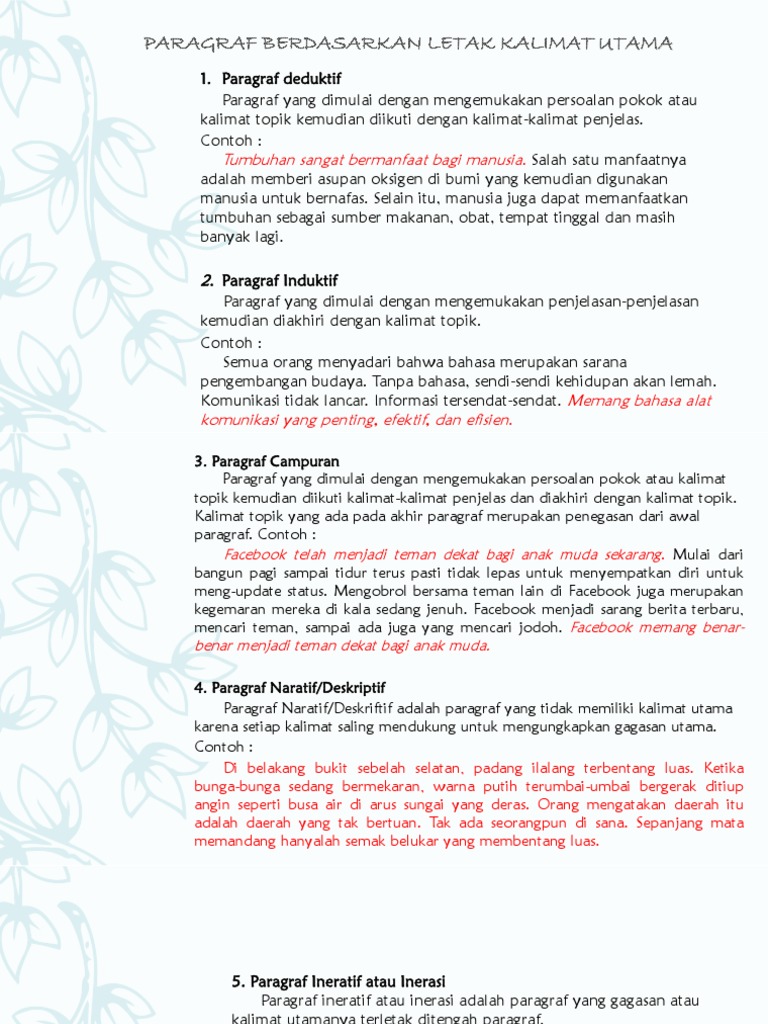 PARAGRAF BERDASARKAN LETAK KALIMAT UTAMA

1. Paragraf deduktif

Paragraf yang dimulai dengan mengemukakan persoalan pokok atau kalimat topik kemudian diikuti dengan kalimat-kalimat penjelas.

Contoh :

Tumbuhan sangat bermanfaat bagi manusia. Salah satu manfaatnya adalah memberi asupan oksigen di bumi yang kemudian digunakan manusia untuk bernafas. Selain itu, manusia juga dapat memanfaatkan tumbuhan sebagai sumber makanan, obat, tempat tinggal dan masih banyak lagi.

2. Paragraf Induktif

Paragraf yang dimulai dengan mengemukakan penjelasan-penjelasan kemudian diakhiri dengan kalimat topik.

Contoh :

Semua orang menyadari bahwa bahasa merupakan sarana pengembangan budaya. Tanpa bahasa, sendi-sendi kehidupan akan lemah. Komunikasi tidak lancar. Informasi tersendat-sendat. Memang bahasa alat komunikasi yang penting, efektif, dan efisien.

3. Paragraf Campuran

Paragraf yang dimulai dengan mengemukakan persoalan pokok atau kalimat topik kemudian diikuti kalimat-kalimat penjelas dan diakhiri dengan kalimat topik. Kalimat topik yang ada pada akhir paragraf merupakan penegasan dari awal paragraf. Contoh :

Facebook telah menjadi teman dekat bagi anak muda sekarang. Mulai dari bangun pagi sampai tidur terus pasti tidak lepas untuk menyempatkan diri untuk meng-update status. Mengobrol bersama teman lain di Facebook juga merupakan kegemaran mereka di kala sedang jenuh. Facebook menjadi sarang berita terbaru, mencari teman, sampai ada juga yang mencari jodoh. Facebook memang benar-benar menjadi teman dekat bagi anak muda.

4. Paragraf Naratif/Deskriptif

Paragraf Naratif/Deskriftif adalah paragraf yang tidak memiliki kalimat utama karena setiap kalimat saling mendukung untuk mengungkapkan gagasan utama.

Contoh :

Di belakang bukit sebelah selatan, padang ilalang terbentang luas. Ketika bunga-bunga sedang bermekaran, warna putih terumbai-umbai bergerak ditiup angin seperti busa air di arus sungai yang deras. Orang mengatakan daerah itu adalah daerah yang tak bertuan. Tak ada seorangpun di sana. Sepanjang mata memandang hanyalah semak belukar yang membentang luas.

5. Paragraf Ineratif atau Inerasi

Paragraf ineratif atau inerasi adalah paragraf yang gagasan atau kalimat utamanya terletak ditengah paragraf.